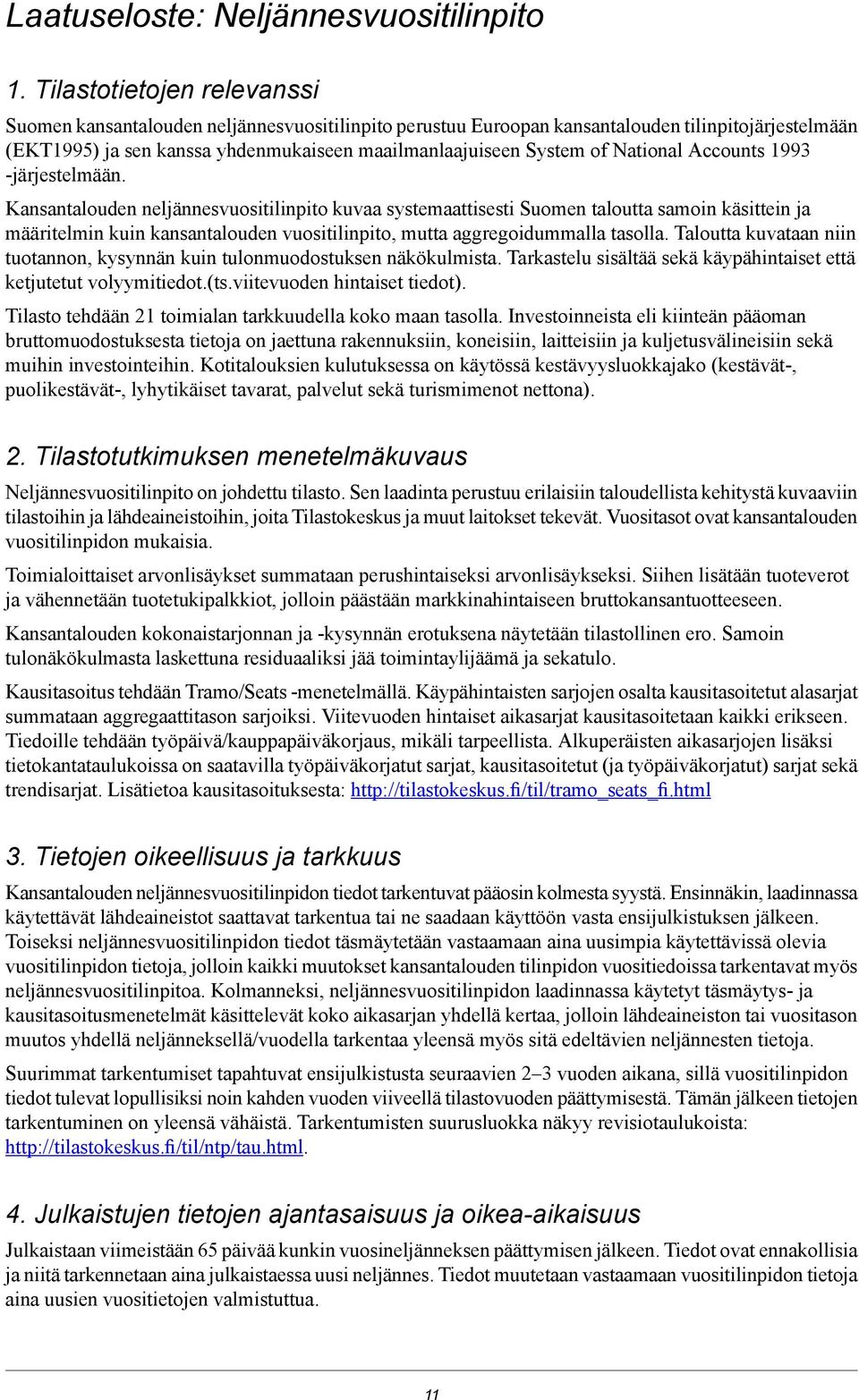 Laatuseloste: Neljännesvuositilinpito

1. Tilastotietojen relevanssi

Suomen kansantalouden neljännesvuositilinpito perustuu Euroopan kansantalouden tilinpitojärjestelmään (EKT1995) ja sen kanssa yhdenmukaiseen maailmanlaajuiseen System of National Accounts 1993 -järjestelmään.

Kansantalouden neljännesvuositilinpito kuvaa systemaattisesti Suomen taloutta samoin käsittein ja määritelmin kuin kansantalouden vuositilinpito, mutta aggregoidummalla tasolla. Taloutta kuvataan niin tuotannon, kysynnän kuin tulonmuodostuksen näkökulmista. Tarkastelu sisältää sekä käypähintaiset että ketjutetut volyymitiedot.(ts.viitevuoden hintaiset tiedot).

Tilasto tehdään 21 toimialan tarkkuudella koko maan tasolla. Investoinneista eli kiinteän pääoman bruttomuodostuksesta tietoja on jaettuna rakennuksiin, koneisiin, laitteisiin ja kuljetusvälineisiin sekä muihin investointeihin. Kotitalouksien kulutuksessa on käytössä kestävyysluokkajako (kestävät-, puolikestävät-, lyhytikäiset tavarat, palvelut sekä turismimenot nettona).

2. Tilastotutkimuksen menetelmäkuvaus

Neljännesvuositilinpito on johdettu tilasto. Sen laadinta perustuu erilaisiin taloudellista kehitystä kuvaaviin tilastoihin ja lähdeaineistoihin, joita Tilastokeskus ja muut laitokset tekevät. Vuositasot ovat kansantalouden vuositilinpidon mukaisia.

Toimialoittaiset arvonlisäykset summataan perushintaiseksi arvonlisäykseksi. Siihen lisätään tuoteverot ja vähennetään tuotetukipalkkiot, jolloin päästään markkinahintaiseen bruttokansantuotteeseen.

Kansantalouden kokonaistarjonnan ja -kysynnän erotuksena näytetään tilastollinen ero. Samoin tulonäkökulmasta laskettuna residuaaliksi jää toimintaylijäämä ja sekatulo.

Kausitasoitus tehdään Tramo/Seats -menetelmällä. Käypähintaisten sarjojen osalta kausitasoitetut alasarjat summataan aggregaattitason sarjoiksi. Viitevuoden hintaiset aikasarjat kausitasoitetaan kaikki erikseen. Tiedoille tehdään työpäivä/kauppapäiväkorjaus, mikäli tarpeellista. Alkuperäisten aikasarjojen lisäksi tietokantataulukoissa on saatavilla työpäiväkorjatut sarjat, kausitasoitetut (ja työpäiväkorjatut) sarjat sekä trendisarjat. Lisätietoa kausitasoituksesta: http://tilastokeskus.fi/til/tramo_seats_fi.html

3. Tietojen oikeellisuus ja tarkkuus

Kansantalouden neljännesvuositilinpidon tiedot tarkentuvat pääosin kolmesta syystä. Ensinnäkin, laadinnassa käytettävät lähdeaineistot saattavat tarkentua tai ne saadaan käyttöön vasta ensijulkistuksen jälkeen. Toiseksi neljännesvuositilinpidon tiedot täsmäytetään vastaamaan aina uusimpia käytettävissä olevia vuositilinpidon tietoja, jolloin kaikki muutokset kansantalouden tilinpidon vuositiedoissa tarkentavat myös neljännesvuositilinpitoa. Kolmanneksi, neljännesvuositilinpidon laadinnassa käytetyt täsmäytys- ja kausitasoitusmenetelmät käsittelevät koko aikasarjan yhdellä kertaa, jolloin lähdeaineiston tai vuositason muutos yhdellä neljänneksellä/vuodella tarkentaa yleensä myös sitä edeltävien neljännesten tietoja.

Suurimmat tarkentumiset tapahtuvat ensijulkistusta seuraavien 2–3 vuoden aikana, sillä vuositilinpidon tiedot tulevat lopullisiksi noin kahden vuoden viiveellä tilastovuoden päättymisestä. Tämän jälkeen tietojen tarkentuminen on yleensä vähäistä. Tarkentumisten suurusluokka näkyy revisiotaulukoista: http://tilastokeskus.fi/til/ntp/tau.html.

4. Julkaistujen tietojen ajantasaisuus ja oikea-aikaisuus

Julkaistaan viimeistään 65 päivää kunkin vuosineljänneksen päättymisen jälkeen. Tiedot ovat ennakollisia ja niitä tarkennetaan aina julkaistaessa uusi neljännes. Tiedot muutetaan vastaamaan vuositilinpidon tietoja aina uusien vuositietojen valmistuttua.

11